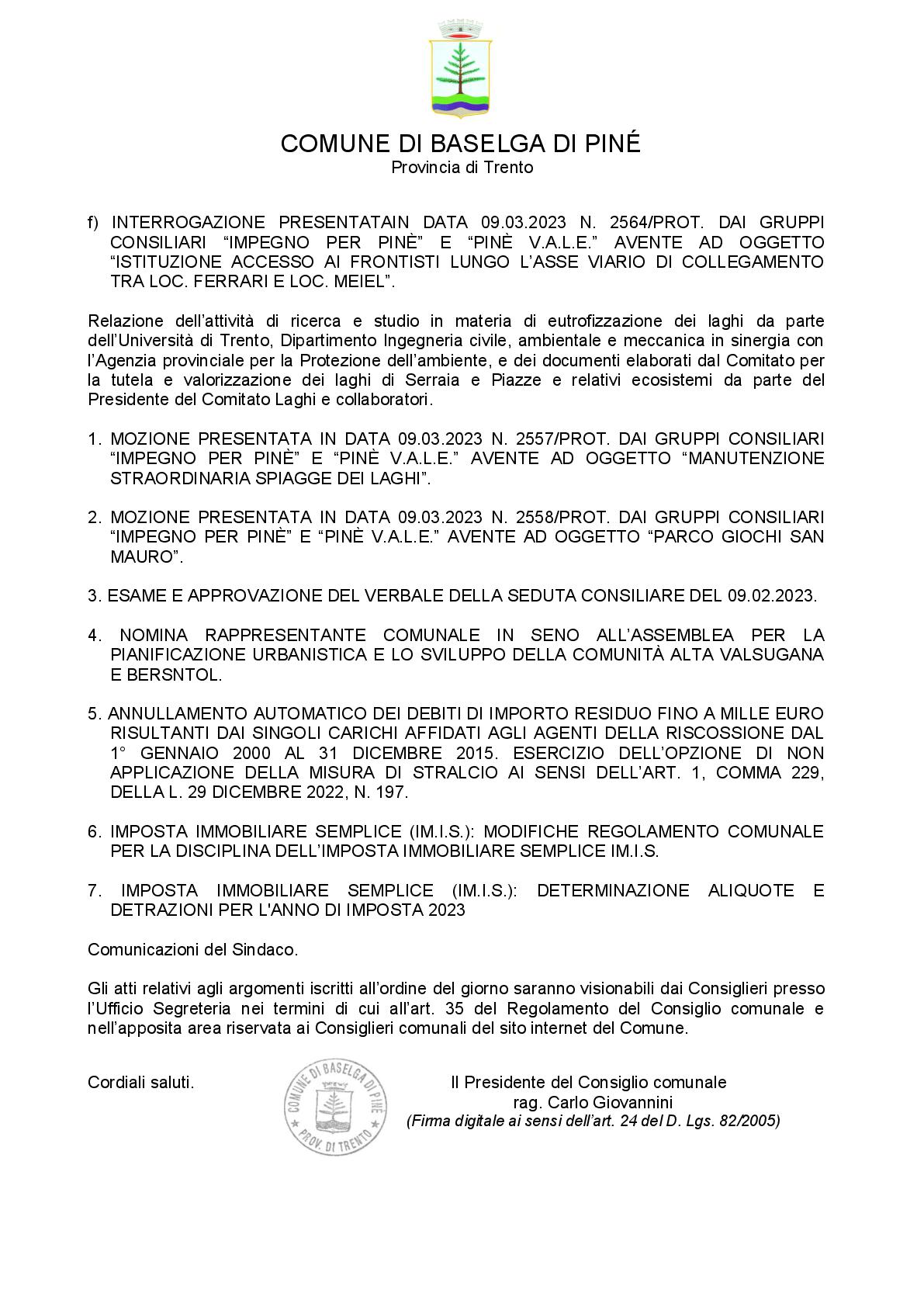 COMUNE DI BASELGA DI PINÉ
Provincia di Trento

f) INTERROGAZIONE PRESENTATAIN DATA 09.03.2023 N. 2564/PROT. DAI GRUPPI CONSILIARI “IMPEGNO PER PINÈ” E “PINÈ V.A.L.E.” AVENTE AD OGGETTO “ISTITUZIONE ACCESSO AI FRONTISTI LUNGO L’ASSE VIARIO DI COLLEGAMENTO TRA LOC. FERRARI E LOC. MEIEL”.

Relazione dell’attività di ricerca e studio in materia di eutrofizzazione dei laghi da parte dell’Università di Trento, Dipartimento Ingegneria civile, ambientale e meccanica in sinergia con l’Agenzia provinciale per la Protezione dell’ambiente, e dei documenti elaborati dal Comitato per la tutela e valorizzazione dei laghi di Serraia e Piazze e relativi ecosistemi da parte del Presidente del Comitato Laghi e collaboratori.

1. MOZIONE PRESENTATA IN DATA 09.03.2023 N. 2557/PROT. DAI GRUPPI CONSILIARI “IMPEGNO PER PINÈ” E “PINÈ V.A.L.E.” AVENTE AD OGGETTO “MANUTENZIONE STRAORDINARIA SPIAGGE DEI LAGHI”.

2. MOZIONE PRESENTATA IN DATA 09.03.2023 N. 2558/PROT. DAI GRUPPI CONSILIARI “IMPEGNO PER PINÈ” E “PINÈ V.A.L.E.” AVENTE AD OGGETTO “PARCO GIOCHI SAN MAURO”.

3. ESAME E APPROVAZIONE DEL VERBALE DELLA SEDUTA CONSILIARE DEL 09.02.2023.

4. NOMINA RAPPRESENTANTE COMUNALE IN SENO ALL’ASSEMBLEA PER LA PIANIFICAZIONE URBANISTICA E LO SVILUPPO DELLA COMUNITÀ ALTA VALSUGANA E BERSNTOL.

5. ANNULLAMENTO AUTOMATICO DEI DEBITI DI IMPORTO RESIDUO FINO A MILLE EURO RISULTANTI DAI SINGOLI CARICHI AFFIDATI AGLI AGENTI DELLA RISCOSSIONE DAL 1° GENNAIO 2000 AL 31 DICEMBRE 2015. ESERCIZIO DELL’OPZIONE DI NON APPLICAZIONE DELLA MISURA DI STRALCIO AI SENSI DELL’ART. 1, COMMA 229, DELLA L. 29 DICEMBRE 2022, N. 197.

6. IMPOSTA IMMOBILIARE SEMPLICE (IM.I.S.): MODIFICHE REGOLAMENTO COMUNALE PER LA DISCIPLINA DELL’IMPOSTA IMMOBILIARE SEMPLICE IM.I.S.

7. IMPOSTA IMMOBILIARE SEMPLICE (IM.I.S.): DETERMINAZIONE ALIQUOTE E DETRAZIONI PER L'ANNO DI IMPOSTA 2023

Comunicazioni del Sindaco.

Gli atti relativi agli argomenti iscritti all’ordine del giorno saranno visionabili dai Consiglieri presso l’Ufficio Segreteria nei termini di cui all’art. 35 del Regolamento del Consiglio comunale e nell’apposita area riservata ai Consiglieri comunali del sito internet del Comune.

Cordiali saluti.

COMUNE DI BASELGA DI PINÈ
PROV. DI TRENTO

Il Presidente del Consiglio comunale
rag. Carlo Giovannini
(Firma digitale ai sensi dell’art. 24 del D. Lgs. 82/2005)